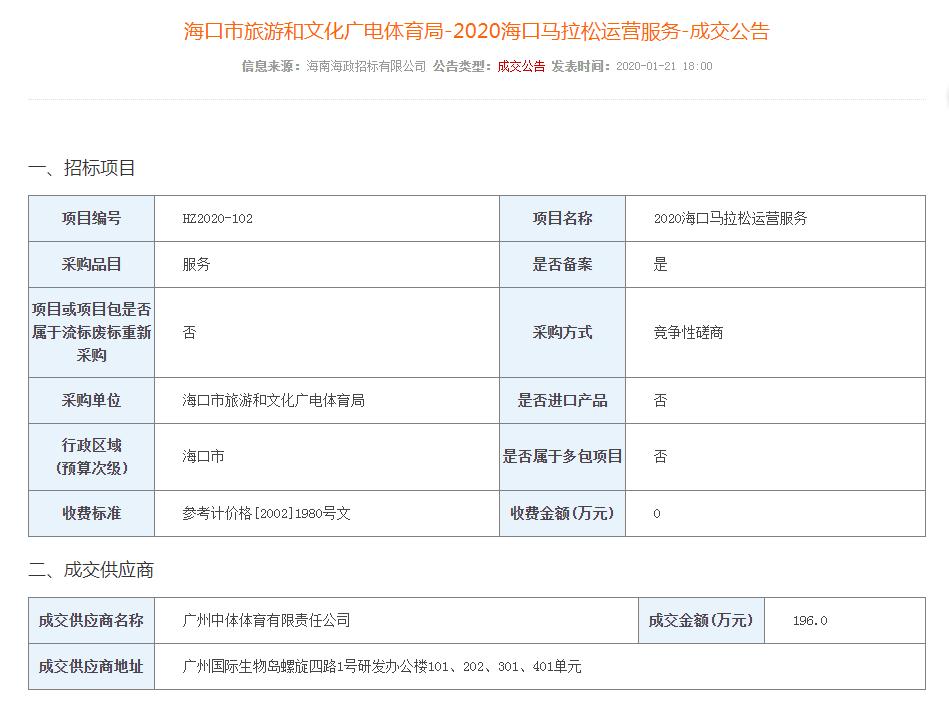 海口市旅游和文化广电体育局-2020海口马拉松运营服务-成交公告

信息来源：海南海政招标有限公司 公告类型：成交公告 发表时间：2020-01-21 18:00

一、招标项目

| 项目编号 | HZ2020-102 | 项目名称 | 2020海口马拉松运营服务 |
|---|---|---|---|
| 采购品目 | 服务 | 是否备案 | 是 |
| 项目或项目包是否属于流标废标重新采购 | 否 | 采购方式 | 竞争性磋商 |
| 采购单位 | 海口市旅游和文化广电体育局 | 是否进口产品 | 否 |
| 行政区域（预算次级） | 海口市 | 是否属于多包项目 | 否 |
| 收费标准 | 参考计价格[2002]1980号文 | 收费金额（万元） | 0 |

二、成交供应商

| 成交供应商名称 | 广州中体体育有限责任公司 | 成交金额（万元） | 196.0 |
|---|---|---|---|
| 成交供应商地址 | 广州国际生物岛螺旋四路1号研发办公楼101、202、301、401单元 | | |